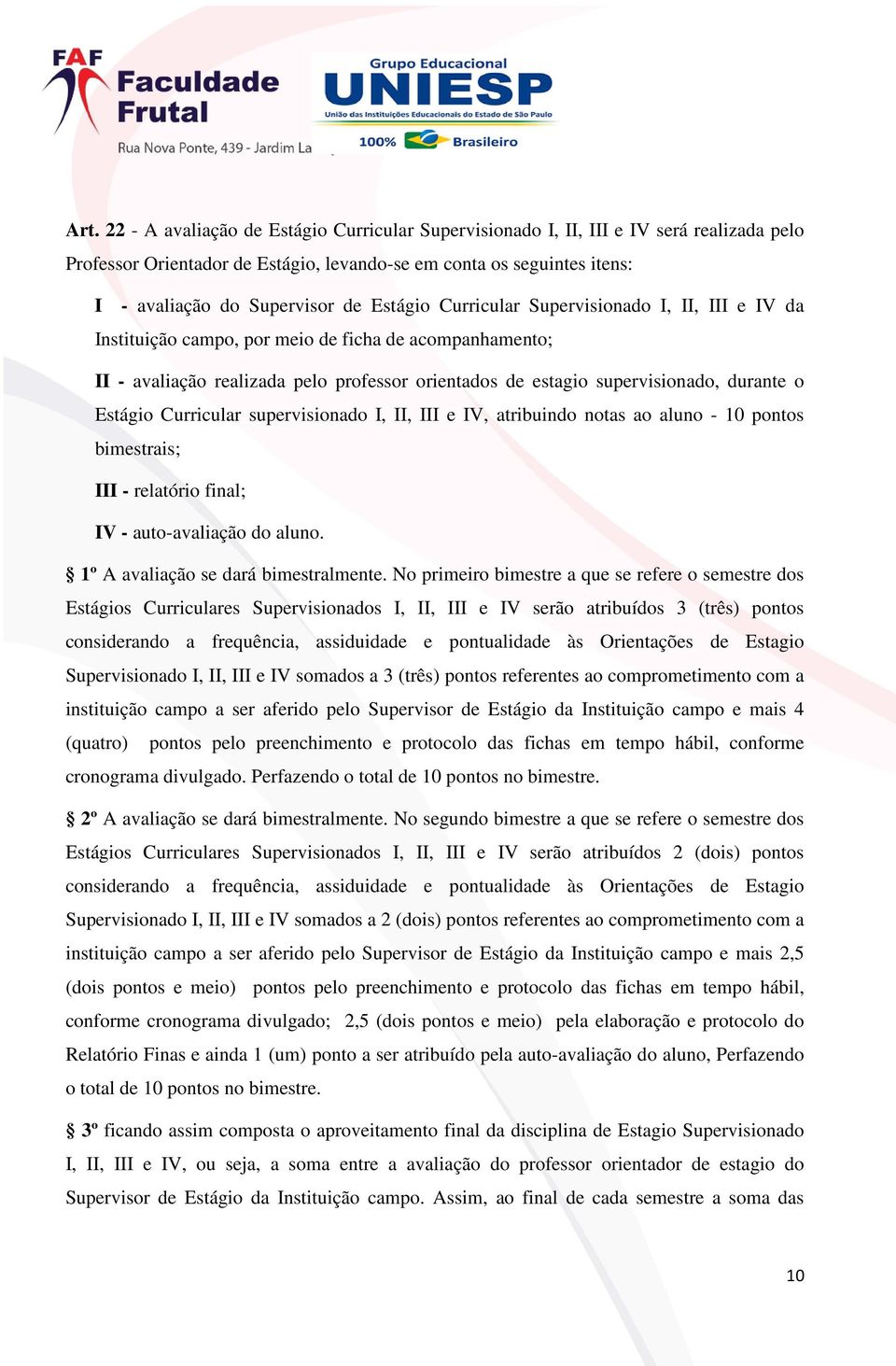 FAF Faculdade Frutal
Rua Nova Ponte, 439 - Jardim La

Grupo Educacional UNIESP
União das Instituições Educacionais do Estado de São Paulo
100% Brasileiro

Art. 22 - A avaliação de Estágio Curricular Supervisionado I, II, III e IV será realizada pelo Professor Orientador de Estágio, levando-se em conta os seguintes itens:

I - avaliação do Supervisor de Estágio Curricular Supervisionado I, II, III e IV da Instituição campo, por meio de ficha de acompanhamento;

II - avaliação realizada pelo professor orientados de estagio supervisionado, durante o Estágio Curricular supervisionado I, II, III e IV, atribuindo notas ao aluno - 10 pontos bimestrais;

III - relatório final;

IV - auto-avaliação do aluno.

§ 1º A avaliação se dará bimestralmente. No primeiro bimestre a que se refere o semestre dos Estágios Curriculares Supervisionados I, II, III e IV serão atribuídos 3 (três) pontos considerando a frequência, assiduidade e pontualidade às Orientações de Estagio Supervisionado I, II, III e IV somados a 3 (três) pontos referentes ao comprometimento com a instituição campo a ser aferido pelo Supervisor de Estágio da Instituição campo e mais 4 (quatro) pontos pelo preenchimento e protocolo das fichas em tempo hábil, conforme cronograma divulgado. Perfazendo o total de 10 pontos no bimestre.

§ 2º A avaliação se dará bimestralmente. No segundo bimestre a que se refere o semestre dos Estágios Curriculares Supervisionados I, II, III e IV serão atribuídos 2 (dois) pontos considerando a frequência, assiduidade e pontualidade às Orientações de Estagio Supervisionado I, II, III e IV somados a 2 (dois) pontos referentes ao comprometimento com a instituição campo a ser aferido pelo Supervisor de Estágio da Instituição campo e mais 2,5 (dois pontos e meio) pontos pelo preenchimento e protocolo das fichas em tempo hábil, conforme cronograma divulgado; 2,5 (dois pontos e meio) pela elaboração e protocolo do Relatório Finas e ainda 1 (um) ponto a ser atribuído pela auto-avaliação do aluno, Perfazendo o total de 10 pontos no bimestre.

§ 3º ficando assim composta o aproveitamento final da disciplina de Estagio Supervisionado I, II, III e IV, ou seja, a soma entre a avaliação do professor orientador de estagio do Supervisor de Estágio da Instituição campo. Assim, ao final de cada semestre a soma das

10